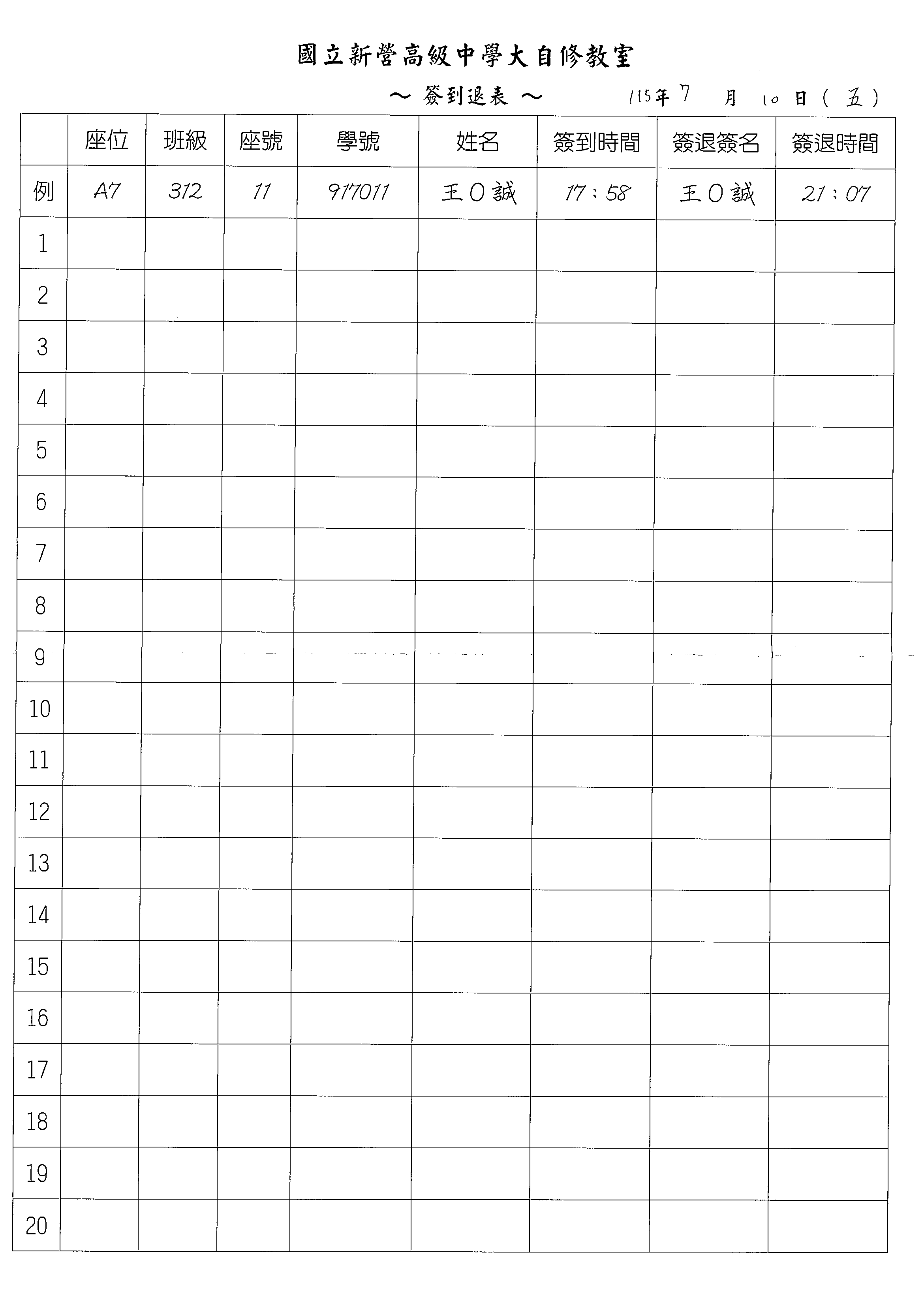 國立新營高級中學大自修教室

～ 簽到退表 ～　　115年 7 月 10 日（五）

|  | 座位 | 班級 | 座號 | 學號 | 姓名 | 簽到時間 | 簽退簽名 | 簽退時間 |
|---|---|---|---|---|---|---|---|---|
| 例 | A7 | 312 | 11 | 917011 | 王O誠 | 17：58 | 王O誠 | 21：07 |
| 1 |  |  |  |  |  |  |  |  |
| 2 |  |  |  |  |  |  |  |  |
| 3 |  |  |  |  |  |  |  |  |
| 4 |  |  |  |  |  |  |  |  |
| 5 |  |  |  |  |  |  |  |  |
| 6 |  |  |  |  |  |  |  |  |
| 7 |  |  |  |  |  |  |  |  |
| 8 |  |  |  |  |  |  |  |  |
| 9 |  |  |  |  |  |  |  |  |
| 10 |  |  |  |  |  |  |  |  |
| 11 |  |  |  |  |  |  |  |  |
| 12 |  |  |  |  |  |  |  |  |
| 13 |  |  |  |  |  |  |  |  |
| 14 |  |  |  |  |  |  |  |  |
| 15 |  |  |  |  |  |  |  |  |
| 16 |  |  |  |  |  |  |  |  |
| 17 |  |  |  |  |  |  |  |  |
| 18 |  |  |  |  |  |  |  |  |
| 19 |  |  |  |  |  |  |  |  |
| 20 |  |  |  |  |  |  |  |  |